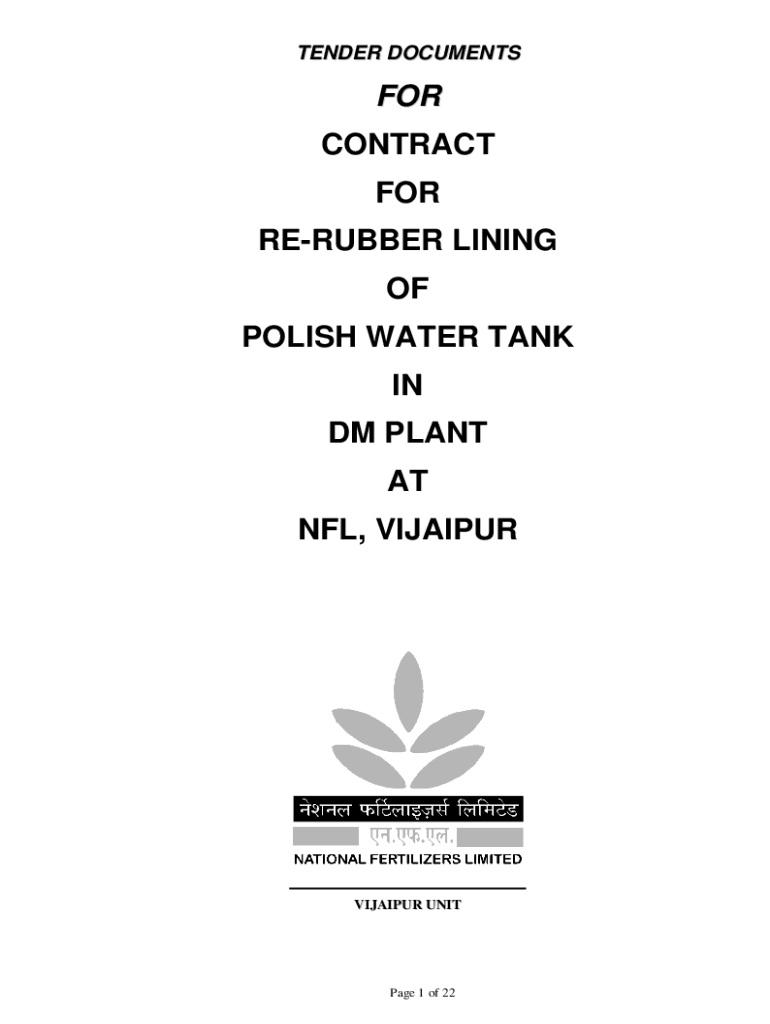 TENDER DOCUMENTS

FOR

CONTRACT

FOR

RE-RUBBER LINING

OF

POLISH WATER TANK

IN

DM PLANT

AT

NFL, VIJAIPUR

नेशनल फर्टिलाइज़र्स लिमिटेड

एन.एफ.एल.

NATIONAL FERTILIZERS LIMITED

VIJAIPUR UNIT

Page 1 of 22